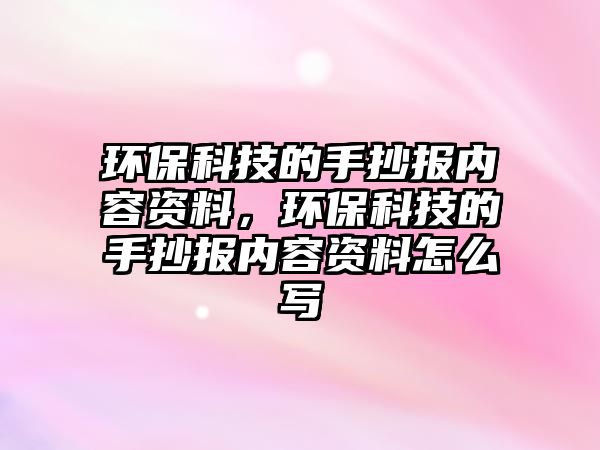 环保科技的手抄报内容资料，环保科技的手抄报内容资料怎么写